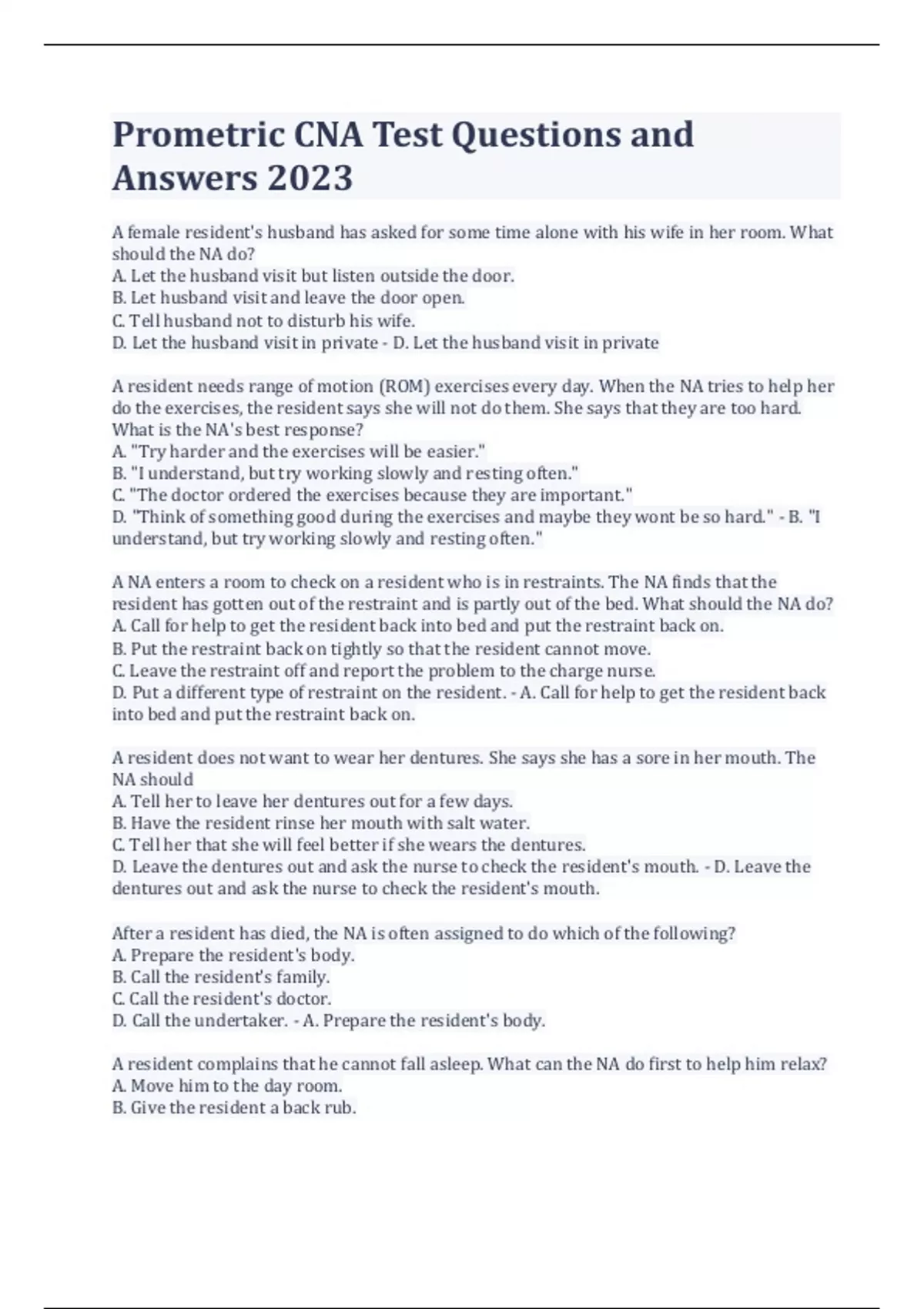 Prometric CNA Test Questions and Answers 2023

A female resident's husband has asked for some time alone with his wife in her room. What should the NA do?
A. Let the husband visit but listen outside the door.
B. Let husband visit and leave the door open.
C. Tell husband not to disturb his wife.
D. Let the husband visit in private - D. Let the husband visit in private

A resident needs range of motion (ROM) exercises every day. When the NA tries to help her do the exercises, the resident says she will not do them. She says that they are too hard. What is the NA's best response?
A. "Try harder and the exercises will be easier."
B. "I understand, but try working slowly and resting often."
C. "The doctor ordered the exercises because they are important."
D. "Think of something good during the exercises and maybe they wont be so hard." - B. "I understand, but try working slowly and resting often."

A NA enters a room to check on a resident who is in restraints. The NA finds that the resident has gotten out of the restraint and is partly out of the bed. What should the NA do?
A. Call for help to get the resident back into bed and put the restraint back on.
B. Put the restraint back on tightly so that the resident cannot move.
C. Leave the restraint off and report the problem to the charge nurse.
D. Put a different type of restraint on the resident. - A. Call for help to get the resident back into bed and put the restraint back on.

A resident does not want to wear her dentures. She says she has a sore in her mouth. The NA should
A. Tell her to leave her dentures out for a few days.
B. Have the resident rinse her mouth with salt water.
C. Tell her that she will feel better if she wears the dentures.
D. Leave the dentures out and ask the nurse to check the resident's mouth. - D. Leave the dentures out and ask the nurse to check the resident's mouth.

After a resident has died, the NA is often assigned to do which of the following?
A. Prepare the resident's body.
B. Call the resident's family.
C. Call the resident's doctor.
D. Call the undertaker. - A. Prepare the resident's body.

A resident complains that he cannot fall asleep. What can the NA do first to help him relax?
A. Move him to the day room.
B. Give the resident a back rub.